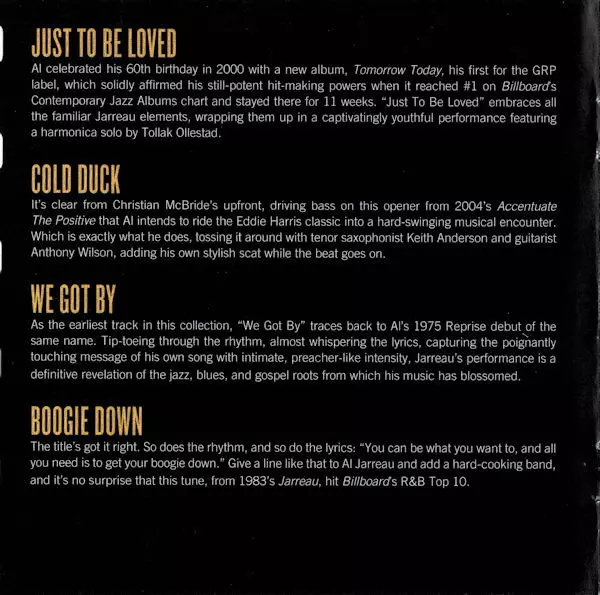 JUST TO BE LOVED

Al celebrated his 60th birthday in 2000 with a new album, Tomorrow Today, his first for the GRP label, which solidly affirmed his still-potent hit-making powers when it reached #1 on Billboard's Contemporary Jazz Albums chart and stayed there for 11 weeks. "Just To Be Loved" embraces all the familiar Jarreau elements, wrapping them up in a captivatingly youthful performance featuring a harmonica solo by Tollak Ollestad.

COLD DUCK

It's clear from Christian McBride's upfront, driving bass on this opener from 2004's Accentuate The Positive that Al intends to ride the Eddie Harris classic into a hard-swinging musical encounter. Which is exactly what he does, tossing it around with tenor saxophonist Keith Anderson and guitarist Anthony Wilson, adding his own stylish scat while the beat goes on.

WE GOT BY

As the earliest track in this collection, "We Got By" traces back to Al's 1975 Reprise debut of the same name. Tip-toeing through the rhythm, almost whispering the lyrics, capturing the poignantly touching message of his own song with intimate, preacher-like intensity, Jarreau's performance is a definitive revelation of the jazz, blues, and gospel roots from which his music has blossomed.

BOOGIE DOWN

The title's got it right. So does the rhythm, and so do the lyrics: "You can be what you want to, and all you need is to get your boogie down." Give a line like that to Al Jarreau and add a hard-cooking band, and it's no surprise that this tune, from 1983's Jarreau, hit Billboard's R&B Top 10.